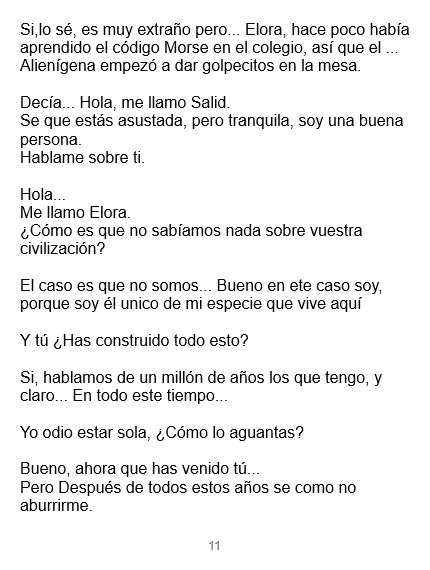 Si,lo sé, es muy extraño pero... Elora, hace poco había aprendido el código Morse en el colegio, así que el ... Alienígena empezó a dar golpecitos en la mesa.

Decía... Hola, me llamo Salid.
Se que estás asustada, pero tranquila, soy una buena persona.
Hablame sobre ti.

Hola...
Me llamo Elora.
¿Cómo es que no sabíamos nada sobre vuestra civilización?

El caso es que no somos... Bueno en ete caso soy, porque soy él unico de mi especie que vive aquí

Y tú ¿Has construido todo esto?

Si, hablamos de un millón de años los que tengo, y claro... En todo este tiempo...

Yo odio estar sola, ¿Cómo lo aguantas?

Bueno, ahora que has venido tú...
Pero Después de todos estos años se como no aburrirme.

11